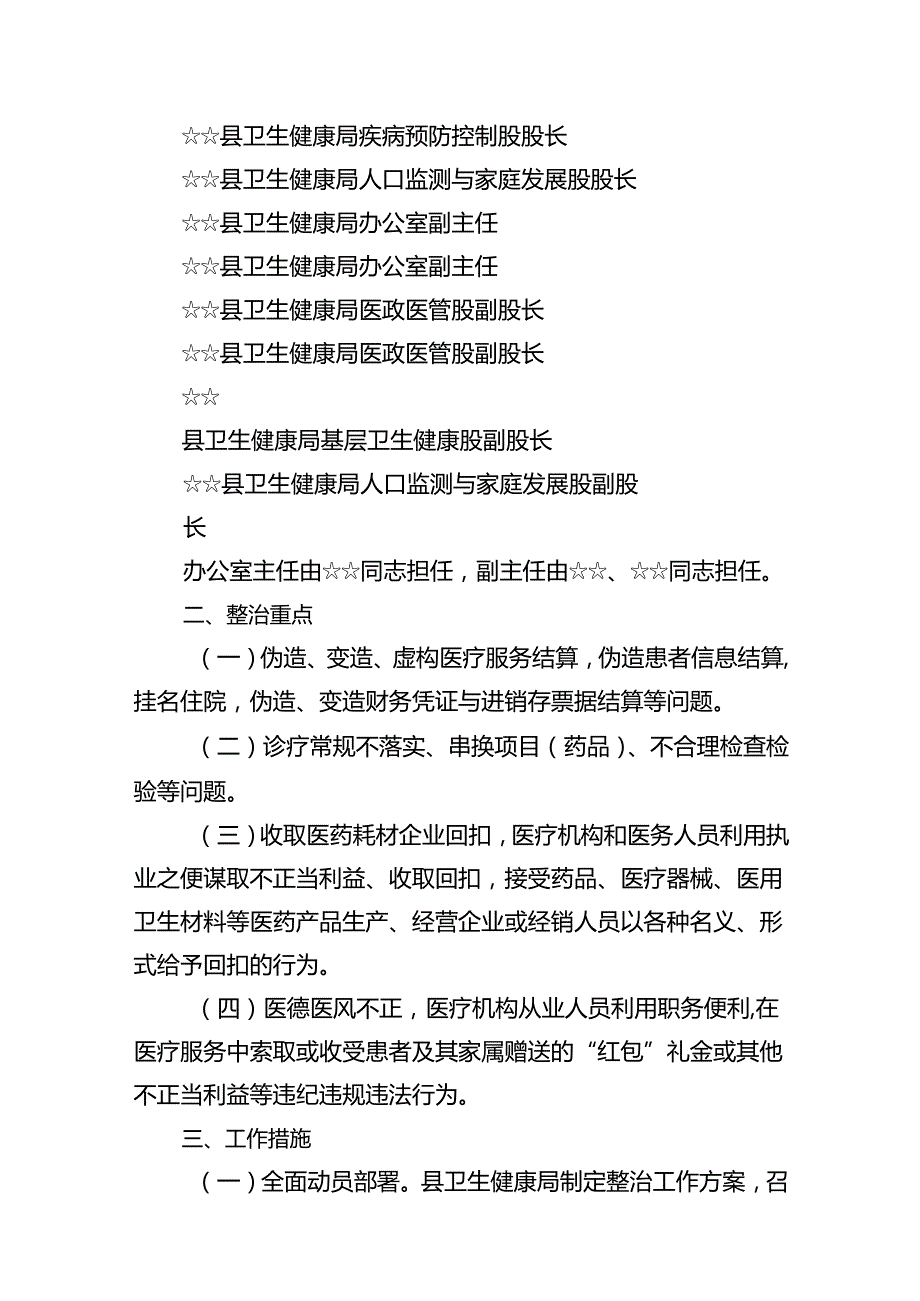 ☆☆县卫生健康局疾病预防控制股股长

☆☆县卫生健康局人口监测与家庭发展股股长

☆☆县卫生健康局办公室副主任

☆☆县卫生健康局办公室副主任

☆☆县卫生健康局医政医管股副股长

☆☆县卫生健康局医政医管股副股长

☆☆

县卫生健康局基层卫生健康股副股长

☆☆县卫生健康局人口监测与家庭发展股副股长

办公室主任由☆☆同志担任，副主任由☆☆、☆☆同志担任。

二、整治重点

（一）伪造、变造、虚构医疗服务结算，伪造患者信息结算,挂名住院，伪造、变造财务凭证与进销存票据结算等问题。

（二）诊疗常规不落实、串换项目（药品）、不合理检查检验等问题。

（三）收取医药耗材企业回扣，医疗机构和医务人员利用执业之便谋取不正当利益、收取回扣，接受药品、医疗器械、医用卫生材料等医药产品生产、经营企业或经销人员以各种名义、形式给予回扣的行为。

（四）医德医风不正，医疗机构从业人员利用职务便利,在医疗服务中索取或收受患者及其家属赠送的“红包”礼金或其他不正当利益等违纪违规违法行为。

三、工作措施

（一）全面动员部署。县卫生健康局制定整治工作方案，召